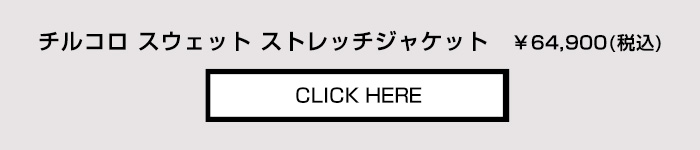 チルコロ スウェット ストレッチジャケット ￥64,900(税込)

CLICK HERE